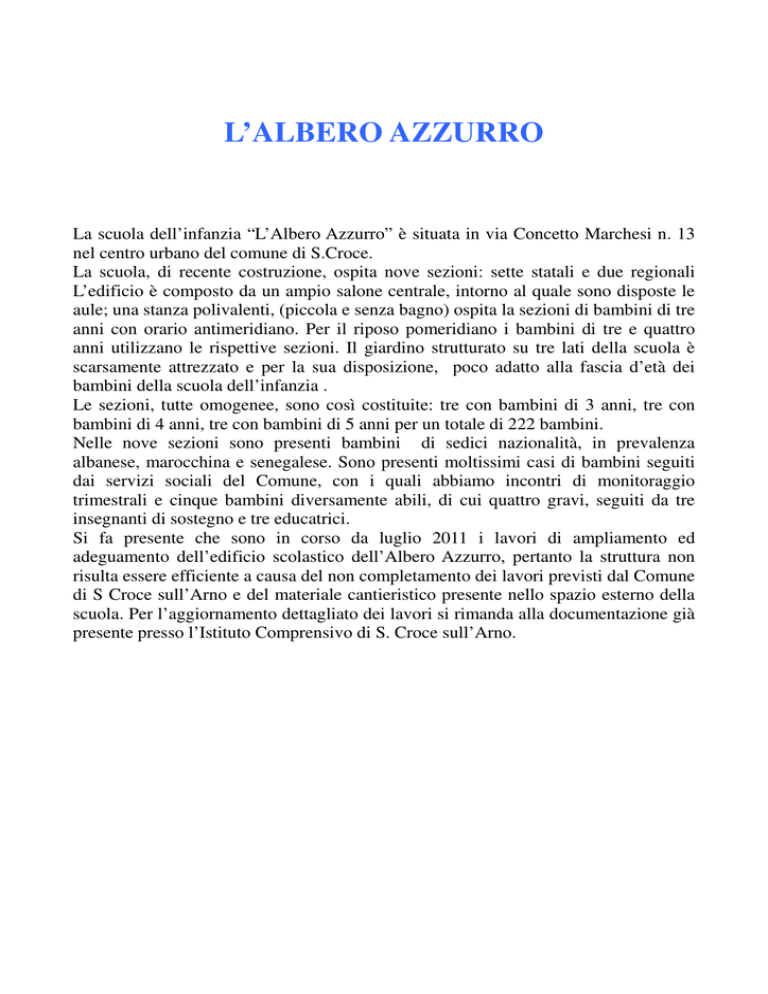 L’ALBERO AZZURRO

La scuola dell’infanzia “L’Albero Azzurro” è situata in via Concetto Marchesi n. 13 nel centro urbano del comune di S.Croce.
La scuola, di recente costruzione, ospita nove sezioni: sette statali e due regionali L’edificio è composto da un ampio salone centrale, intorno al quale sono disposte le aule; una stanza polivalenti, (piccola e senza bagno) ospita la sezioni di bambini di tre anni con orario antimeridiano. Per il riposo pomeridiano i bambini di tre e quattro anni utilizzano le rispettive sezioni. Il giardino strutturato su tre lati della scuola è scarsamente attrezzato e per la sua disposizione, poco adatto alla fascia d’età dei bambini della scuola dell’infanzia .
Le sezioni, tutte omogenee, sono così costituite: tre con bambini di 3 anni, tre con bambini di 4 anni, tre con bambini di 5 anni per un totale di 222 bambini.
Nelle nove sezioni sono presenti bambini di sedici nazionalità, in prevalenza albanese, marocchina e senegalese. Sono presenti moltissimi casi di bambini seguiti dai servizi sociali del Comune, con i quali abbiamo incontri di monitoraggio trimestrali e cinque bambini diversamente abili, di cui quattro gravi, seguiti da tre insegnanti di sostegno e tre educatrici.
Si fa presente che sono in corso da luglio 2011 i lavori di ampliamento ed adeguamento dell’edificio scolastico dell’Albero Azzurro, pertanto la struttura non risulta essere efficiente a causa del non completamento dei lavori previsti dal Comune di S Croce sull’Arno e del materiale cantieristico presente nello spazio esterno della scuola. Per l’aggiornamento dettagliato dei lavori si rimanda alla documentazione già presente presso l’Istituto Comprensivo di S. Croce sull’Arno.